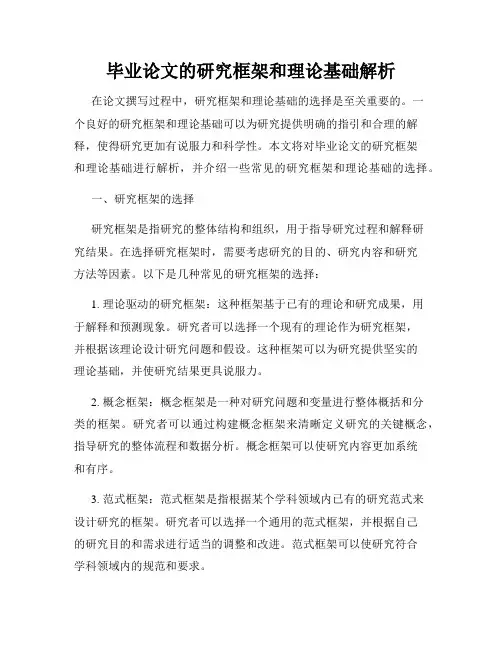 毕业论文的研究框架和理论基础解析

在论文撰写过程中，研究框架和理论基础的选择是至关重要的。一个良好的研究框架和理论基础可以为研究提供明确的指引和合理的解释，使得研究更加有说服力和科学性。本文将对毕业论文的研究框架和理论基础进行解析，并介绍一些常见的研究框架和理论基础的选择。

一、研究框架的选择

研究框架是指研究的整体结构和组织，用于指导研究过程和解释研究结果。在选择研究框架时，需要考虑研究的目的、研究内容和研究方法等因素。以下是几种常见的研究框架的选择：

1. 理论驱动的研究框架：这种框架基于已有的理论和研究成果，用于解释和预测现象。研究者可以选择一个现有的理论作为研究框架，并根据该理论设计研究问题和假设。这种框架可以为研究提供坚实的理论基础，并使研究结果更具说服力。

2. 概念框架：概念框架是一种对研究问题和变量进行整体概括和分类的框架。研究者可以通过构建概念框架来清晰定义研究的关键概念，指导研究的整体流程和数据分析。概念框架可以使研究内容更加系统和有序。

3. 范式框架：范式框架是指根据某个学科领域内已有的研究范式来设计研究的框架。研究者可以选择一个通用的范式框架，并根据自己的研究目的和需求进行适当的调整和改进。范式框架可以使研究符合学科领域内的规范和要求。